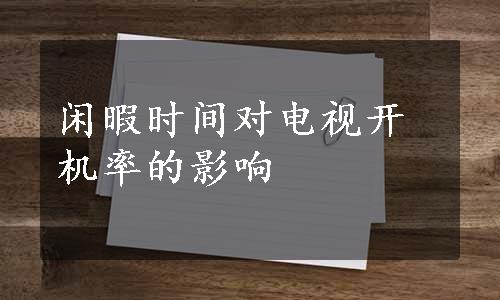 闲暇时间对电视开机率的影响